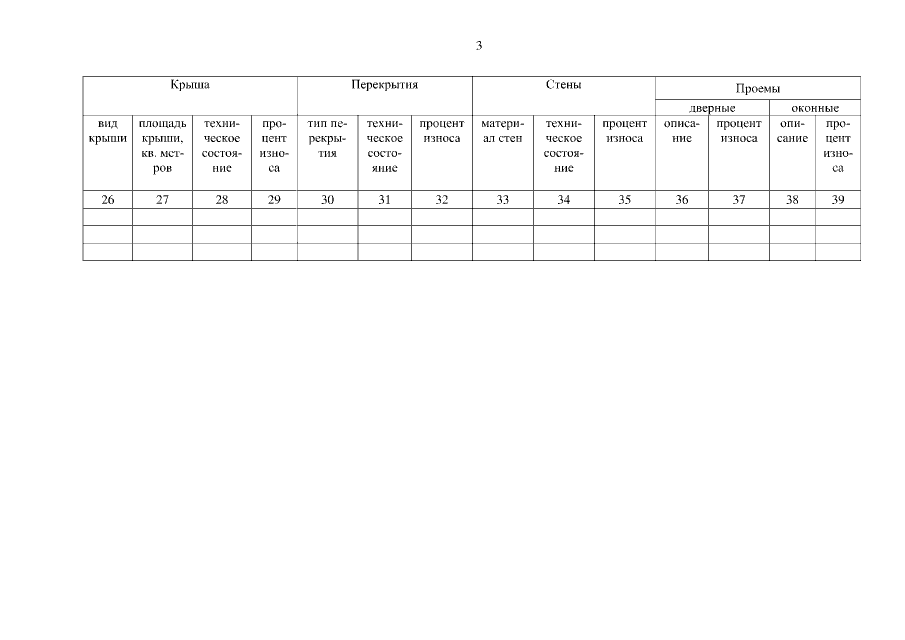 3

| Крыша | | | | Перекрытия | | | Стены | | | Проемы | | | |
|---|---|---|---|---|---|---|---|---|---|---|---|---|---|
| | | | | | | | | | | дверные | | оконные | |
| вид крыши | площадь крыши, кв. метров | техническое состояние | процент износа | тип перекрытия | техническое состояние | процент износа | материал стен | техническое состояние | процент износа | описание | процент износа | описание | процент износа |
| 26 | 27 | 28 | 29 | 30 | 31 | 32 | 33 | 34 | 35 | 36 | 37 | 38 | 39 |
| | | | | | | | | | | | | | |
| | | | | | | | | | | | | | |
| | | | | | | | | | | | | | |